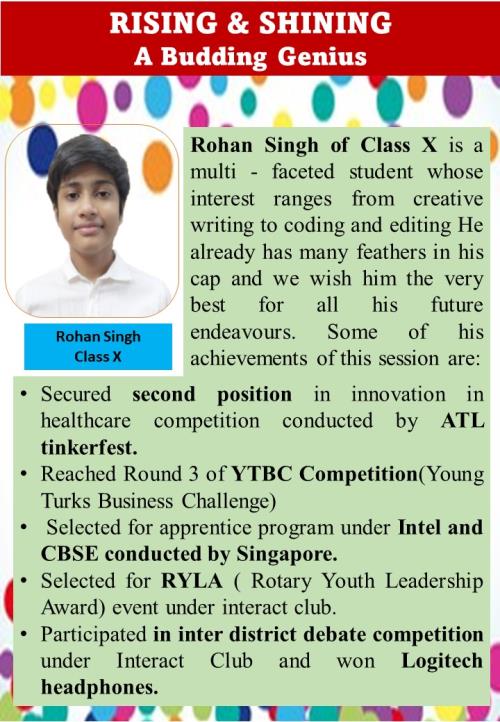 RISING & SHINING
A Budding Genius

Rohan Singh
Class X

Rohan Singh of Class X is a multi - faceted student whose interest ranges from creative writing to coding and editing He already has many feathers in his cap and we wish him the very best for all his future endeavours. Some of his achievements of this session are:

• Secured second position in innovation in healthcare competition conducted by ATL tinkerfest.
• Reached Round 3 of YTBC Competition(Young Turks Business Challenge)
• Selected for apprentice program under Intel and CBSE conducted by Singapore.
• Selected for RYLA ( Rotary Youth Leadership Award) event under interact club.
• Participated in inter district debate competition under Interact Club and won Logitech headphones.